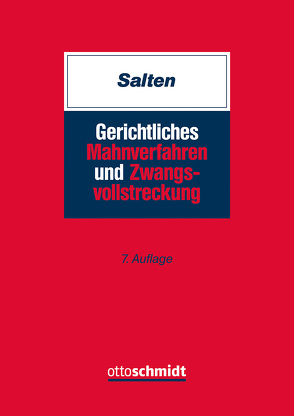 Salten

Gerichtliches Mahnverfahren und Zwangsvollstreckung

7. Auflage

ottoschmidt